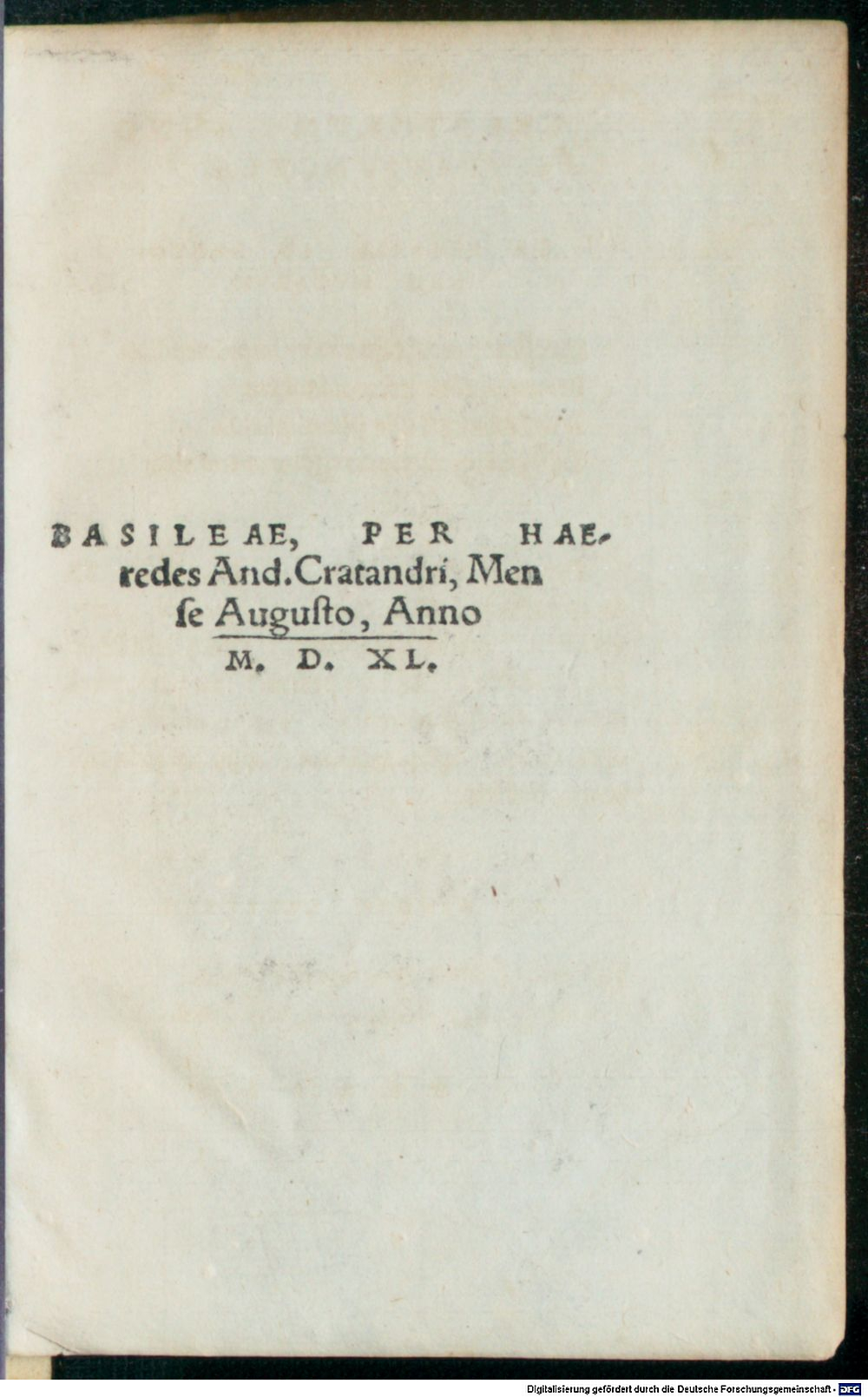 BASILEAE, PER HAEredes And. Cratandri, Mense Augusto, Anno M. D. XL.

Digitalisierung gefördert durch die Deutsche Forschungsgemeinschaft - DFG